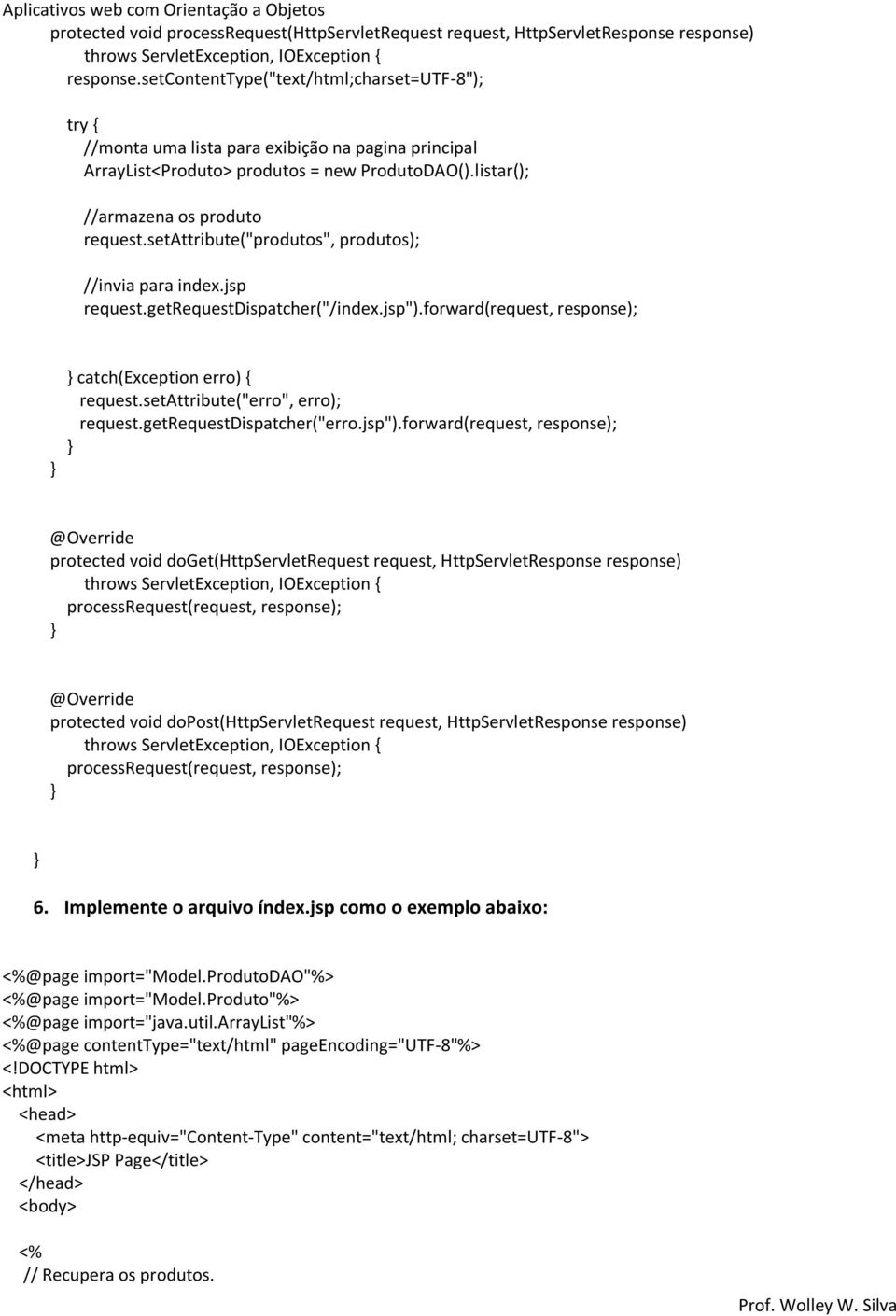 Aplicativos web com Orientação a Objetos
protected void processRequest(HttpServletRequest request, HttpServletResponse response)
throws ServletException, IOException {
response.setContentType("text/html;charset=UTF-8");

try {
//monta uma lista para exibição na pagina principal
ArrayList<Produto> produtos = new ProdutoDAO().listar();

//armazena os produto
request.setAttribute("produtos", produtos);

//invia para index.jsp
request.getRequestDispatcher("/index.jsp").forward(request, response);

} catch(Exception erro) {
request.setAttribute("erro", erro);
request.getRequestDispatcher("erro.jsp").forward(request, response);
}
}

@Override
protected void doGet(HttpServletRequest request, HttpServletResponse response)
throws ServletException, IOException {
processRequest(request, response);
}

@Override
protected void doPost(HttpServletRequest request, HttpServletResponse response)
throws ServletException, IOException {
processRequest(request, response);
}

}

6. Implemente o arquivo índex.jsp como o exemplo abaixo:

<%@page import="Model.ProdutoDAO"%>
<%@page import="Model.Produto"%>
<%@page import="java.util.ArrayList"%>
<%@page contentType="text/html" pageEncoding="UTF-8"%>
<!DOCTYPE html>
<html>
<head>
<meta http-equiv="Content-Type" content="text/html; charset=UTF-8">
<title>JSP Page</title>
</head>
<body>

<%
// Recupera os produtos.

Prof. Wolley W. Silva